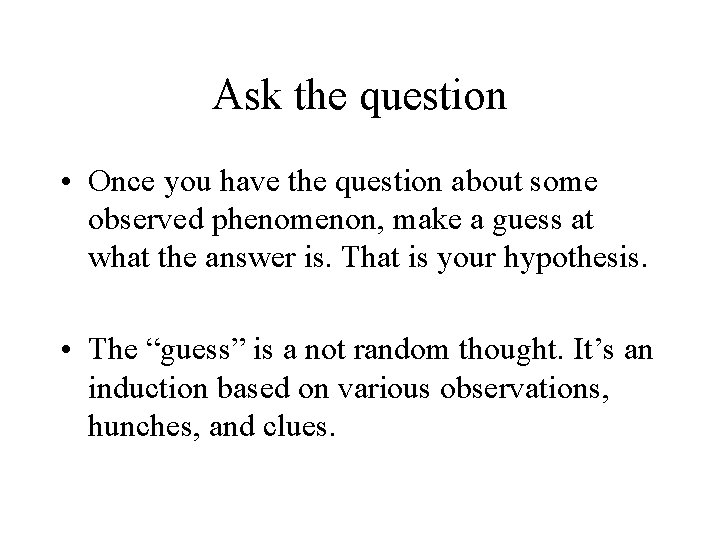 Ask the question

• Once you have the question about some observed phenomenon, make a guess at what the answer is. That is your hypothesis.

• The “guess” is a not random thought. It’s an induction based on various observations, hunches, and clues.